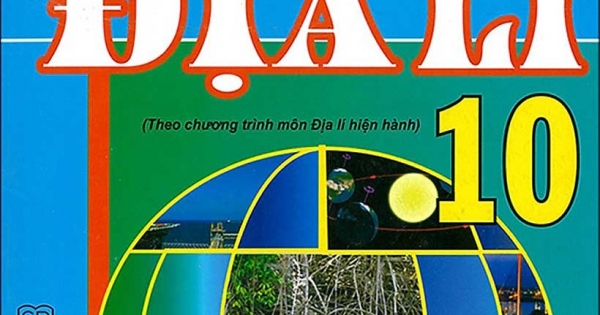 ĐỊA LÍ

(Theo chương trình môn Địa lí hiện hành)

10